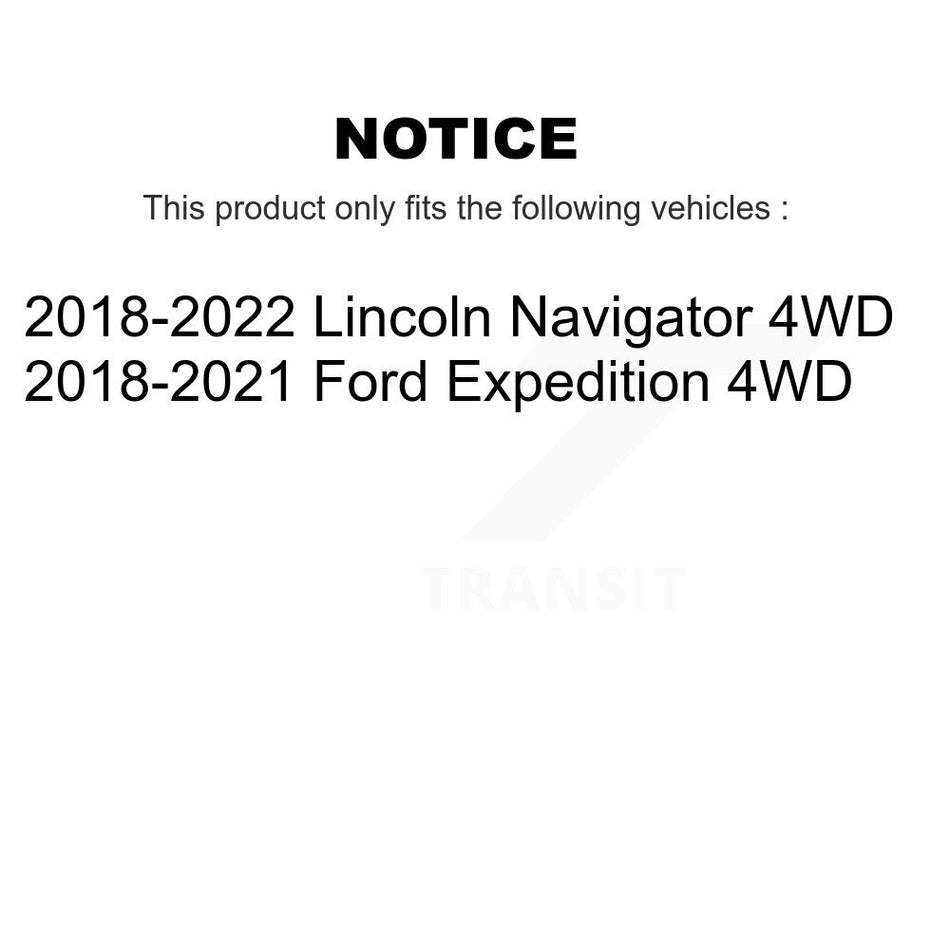 NOTICE

This product only fits the following vehicles :

2018-2022 Lincoln Navigator 4WD
2018-2021 Ford Expedition 4WD

TRANSIT